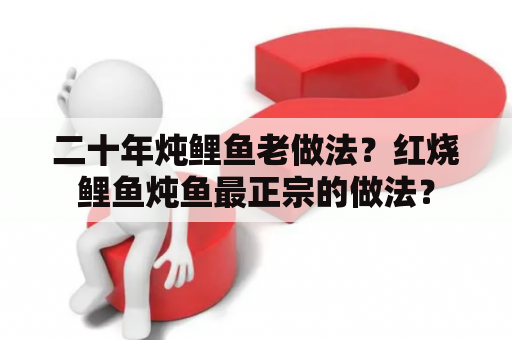 二十年炖鲤鱼老做法？红烧鲤鱼炖鱼最正宗的做法？